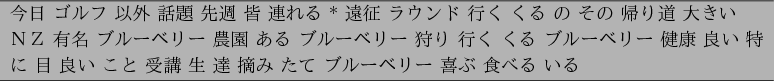 今日 ゴルフ 以外 話題 先週 皆 連れる * 遠征 ラウンド 行く くる の その 帰り道 大きい ＮＺ 有名 ブルーベリー 農園 ある ブルーベリー 狩り 行く くる ブルーベリー 健康 良い 特に 目 良い こと 受講 生 達 摘み たて ブルーベリー 喜ぶ 食べる いる